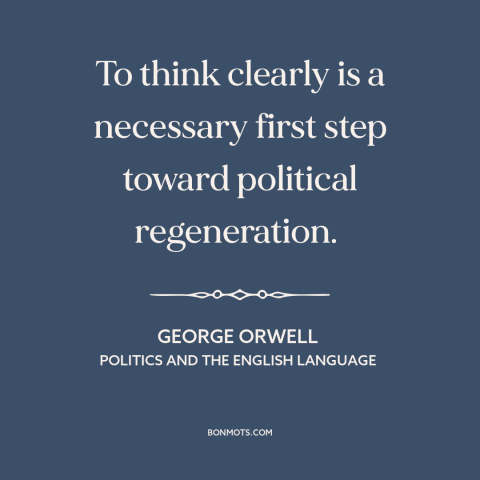 To think clearly is a necessary first step toward political regeneration.

GEORGE ORWELL
POLITICS AND THE ENGLISH LANGUAGE

BONMOTS.COM